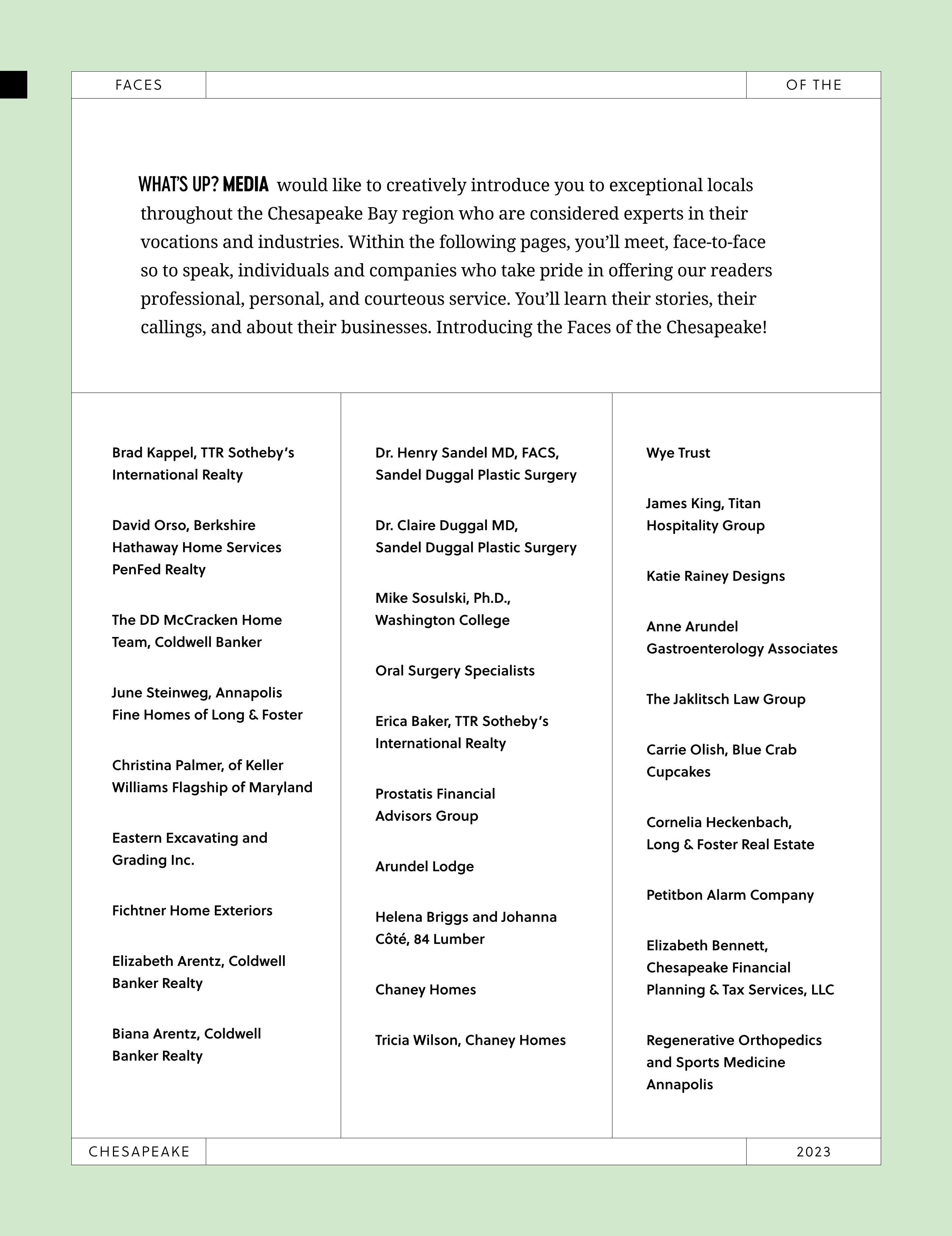 FACES

OF THE

WHAT'S UP? MEDIA would like to creatively introduce you to exceptional locals throughout the Chesapeake Bay region who are considered experts in their vocations and industries. Within the following pages, you'll meet, face-to-face so to speak, individuals and companies who take pride in offering our readers professional, personal, and courteous service. You'll learn their stories, their callings, and about their businesses. Introducing the Faces of the Chesapeake!

Brad Kappel, TTR Sotheby's International Realty

David Orso, Berkshire Hathaway Home Services PenFed Realty

The DD McCracken Home Team, Coldwell Banker

June Steinweg, Annapolis Fine Homes of Long & Foster

Christina Palmer, of Keller Williams Flagship of Maryland

Eastern Excavating and Grading Inc.

Fichtner Home Exteriors

Elizabeth Arentz, Coldwell Banker Realty

Biana Arentz, Coldwell Banker Realty

Dr. Henry Sandel MD, FACS, Sandel Duggal Plastic Surgery

Dr. Claire Duggal MD, Sandel Duggal Plastic Surgery

Mike Sosulski, Ph.D., Washington College

Oral Surgery Specialists

Erica Baker, TTR Sotheby's International Realty

Prostatis Financial Advisors Group

Arundel Lodge

Helena Briggs and Johanna Côté, 84 Lumber

Chaney Homes

Tricia Wilson, Chaney Homes

Wye Trust

James King, Titan Hospitality Group

Katie Rainey Designs

Anne Arundel Gastroenterology Associates

The Jaklitsch Law Group

Carrie Olish, Blue Crab Cupcakes

Cornelia Heckenbach, Long & Foster Real Estate

Petitbon Alarm Company

Elizabeth Bennett, Chesapeake Financial Planning & Tax Services, LLC

Regenerative Orthopedics and Sports Medicine Annapolis

CHESAPEAKE

2023